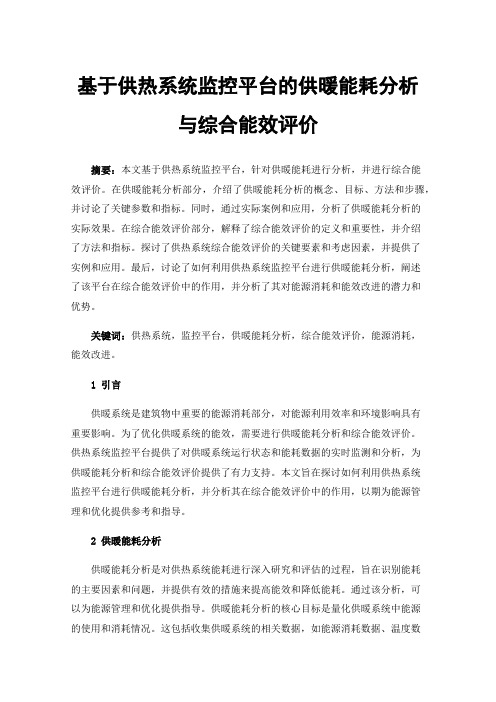 基于供热系统监控平台的供暖能耗分析与综合能效评价

摘要：本文基于供热系统监控平台，针对供暖能耗进行分析，并进行综合能效评价。在供暖能耗分析部分，介绍了供暖能耗分析的概念、目标、方法和步骤，并讨论了关键参数和指标。同时，通过实际案例和应用，分析了供暖能耗分析的实际效果。在综合能效评价部分，解释了综合能效评价的定义和重要性，并介绍了方法和指标。探讨了供热系统综合能效评价的关键要素和考虑因素，并提供了实例和应用。最后，讨论了如何利用供热系统监控平台进行供暖能耗分析，阐述了该平台在综合能效评价中的作用，并分析了其对能源消耗和能效改进的潜力和优势。

关键词：供热系统，监控平台，供暖能耗分析，综合能效评价，能源消耗，能效改进。

1 引言

供暖系统是建筑物中重要的能源消耗部分，对能源利用效率和环境影响具有重要影响。为了优化供暖系统的能效，需要进行供暖能耗分析和综合能效评价。供热系统监控平台提供了对供暖系统运行状态和能耗数据的实时监测和分析，为供暖能耗分析和综合能效评价提供了有力支持。本文旨在探讨如何利用供热系统监控平台进行供暖能耗分析，并分析其在综合能效评价中的作用，以期为能源管理和优化提供参考和指导。

2 供暖能耗分析

供暖能耗分析是对供热系统能耗进行深入研究和评估的过程，旨在识别能耗的主要因素和问题，并提供有效的措施来提高能效和降低能耗。通过该分析，可以为能源管理和优化提供指导。供暖能耗分析的核心目标是量化供暖系统中能源的使用和消耗情况。这包括收集供暖系统的相关数据，如能源消耗数据、温度数